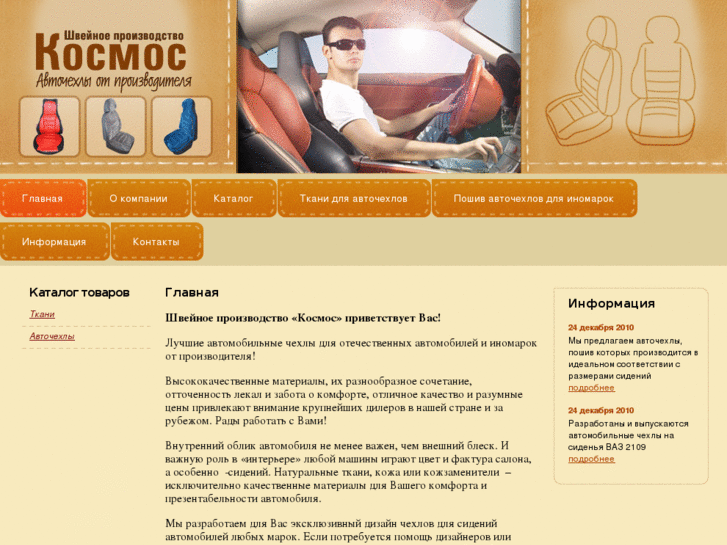 Швейное производство
Космос
Авточехлы от производителя

Главная
О компании
Каталог
Ткани для авточехлов
Пошив авточехлов для иномарок
Информация
Контакты

Каталог товаров
Ткани
Авточехлы

Главная

Швейное производство «Космос» приветствует Вас!

Лучшие автомобильные чехлы для отечественных автомобилей и иномарок от производителя!

Высококачественные материалы, их разнообразное сочетание, отточенность лекал и забота о комфорте, отличное качество и разумные цены привлекают внимание крупнейших дилеров в нашей стране и за рубежом. Рады работать с Вами!

Внутренний облик автомобиля не менее важен, чем внешний блеск. И важную роль в «интерьере» любой машины играют цвет и фактура салона, а особенно -сидений. Натуральные ткани, кожа или кожзаменители – исключительно качественные материалы для Вашего комфорта и презентабельности автомобиля.

Мы разработаем для Вас эксклюзивный дизайн чехлов для сидений автомобилей любых марок. Если потребуется помощь дизайнеров или

Информация

24 декабря 2010
Мы предлагаем авточехлы, пошив которых производится в идеальном соответствии с размерами сидений
подробнее

24 декабря 2010
Разработаны и выпускаются автомобильные чехлы на сиденья ВАЗ 2109
подробнее